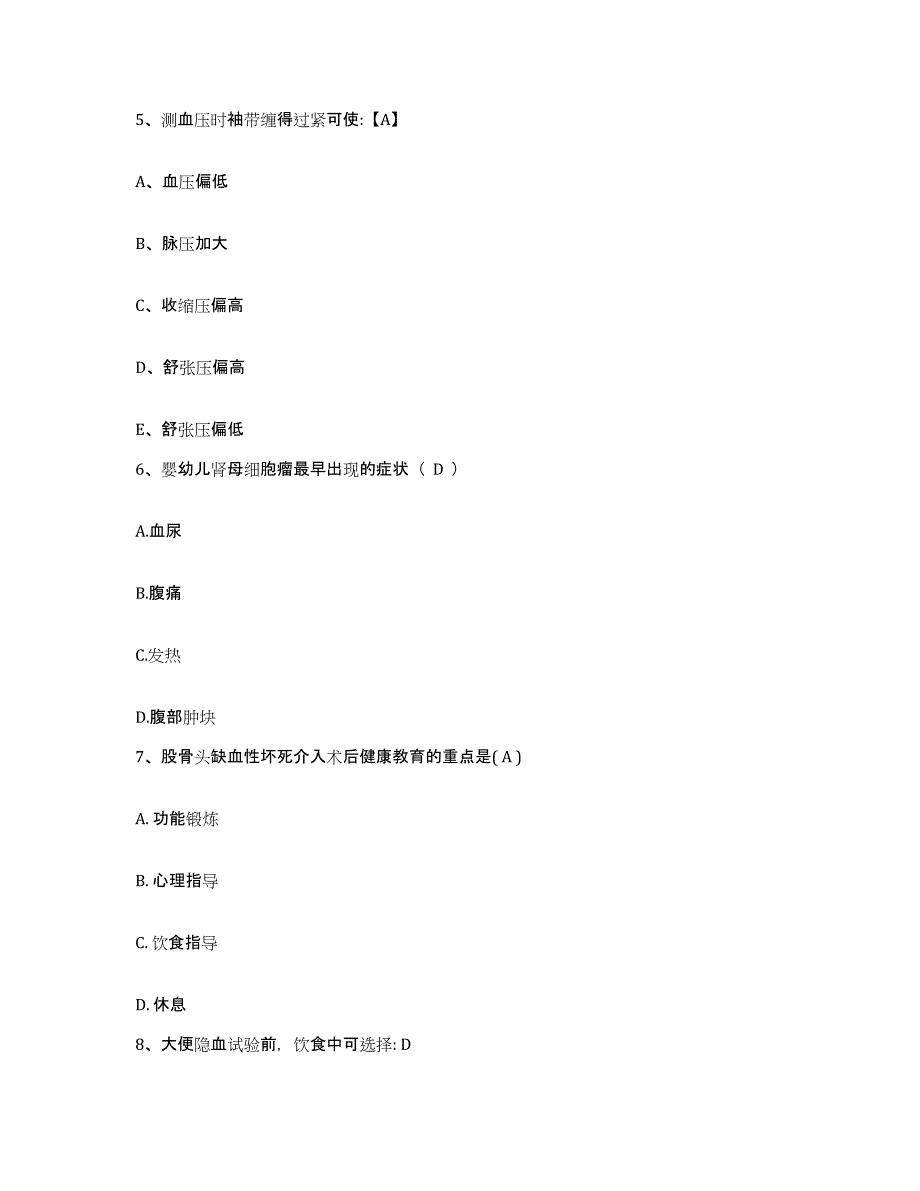 5、测血压时袖带缠得过紧可使:【A】

A、血压偏低

B、脉压加大

C、收缩压偏高

D、舒张压偏高

E、舒张压偏低

6、婴幼儿肾母细胞瘤最早出现的症状（ D ）

A.血尿

B.腹痛

C.发热

D.腹部肿块

7、股骨头缺血性坏死介入术后健康教育的重点是( A )

A. 功能锻炼

B. 心理指导

C. 饮食指导

D. 休息

8、大便隐血试验前，饮食中可选择: D